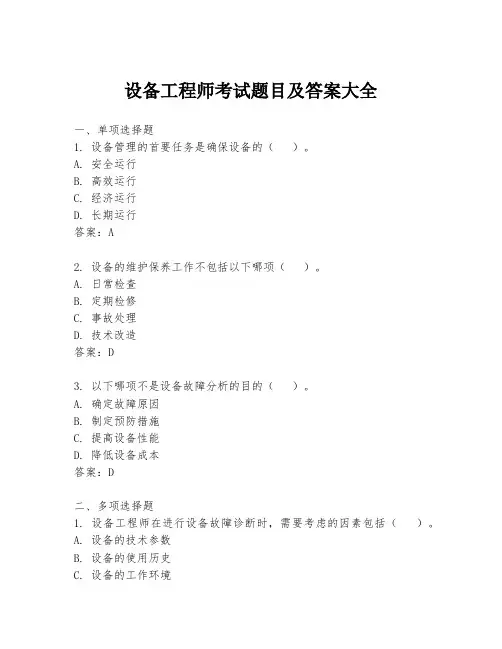 设备工程师考试题目及答案大全

一、单项选择题
1. 设备管理的首要任务是确保设备的（ ）。
A. 安全运行
B. 高效运行
C. 经济运行
D. 长期运行
答案：A

2. 设备的维护保养工作不包括以下哪项（ ）。
A. 日常检查
B. 定期检修
C. 事故处理
D. 技术改造
答案：D

3. 以下哪项不是设备故障分析的目的（ ）。
A. 确定故障原因
B. 制定预防措施
C. 提高设备性能
D. 降低设备成本
答案：D

二、多项选择题
1. 设备工程师在进行设备故障诊断时，需要考虑的因素包括（ ）。
A. 设备的技术参数
B. 设备的使用历史
C. 设备的工作环境